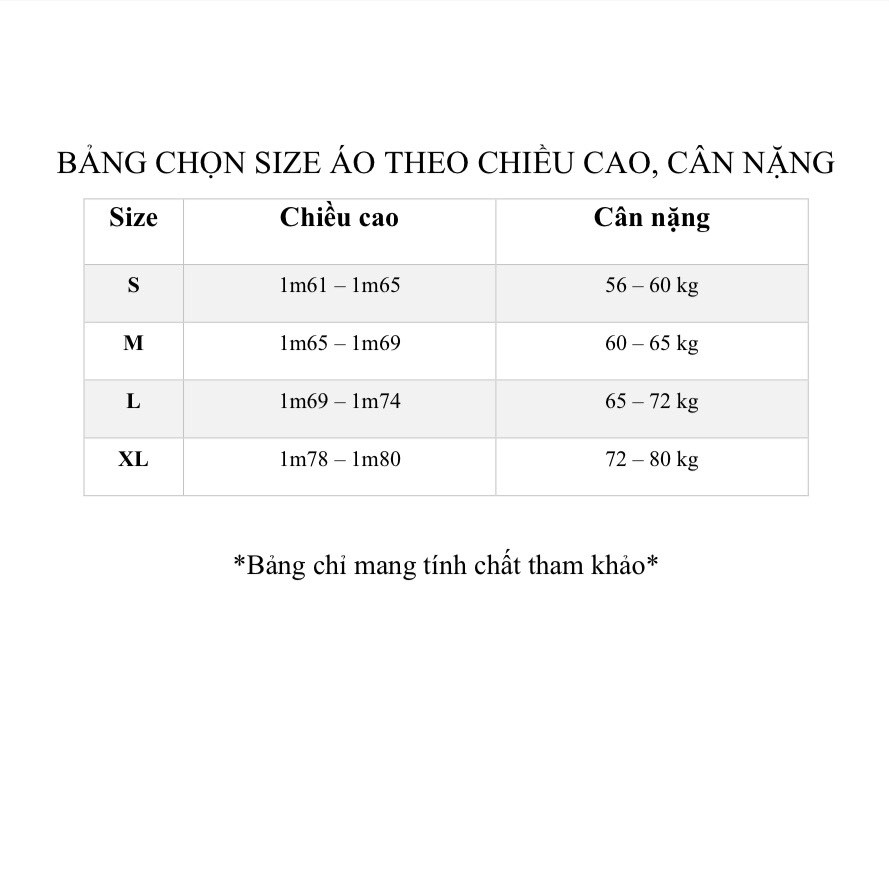 BẢNG CHỌN SIZE ÁO THEO CHIỀU CAO, CÂN NẶNG

| Size | Chiều cao | Cân nặng |
|---|---|---|
| S | 1m61 – 1m65 | 56 – 60 kg |
| M | 1m65 – 1m69 | 60 – 65 kg |
| L | 1m69 – 1m74 | 65 – 72 kg |
| XL | 1m78 – 1m80 | 72 – 80 kg |

*Bảng chỉ mang tính chất tham khảo*